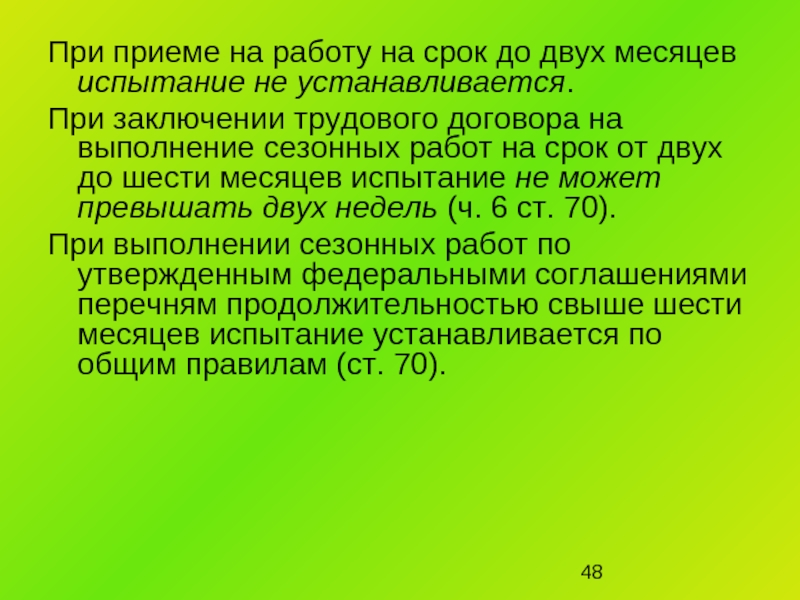 При приеме на работу на срок до двух месяцев испытание не устанавливается.

При заключении трудового договора на выполнение сезонных работ на срок от двух до шести месяцев испытание не может превышать двух недель (ч. 6 ст. 70).

При выполнении сезонных работ по утвержденным федеральными соглашениями перечням продолжительностью свыше шести месяцев испытание устанавливается по общим правилам (ст. 70).

48